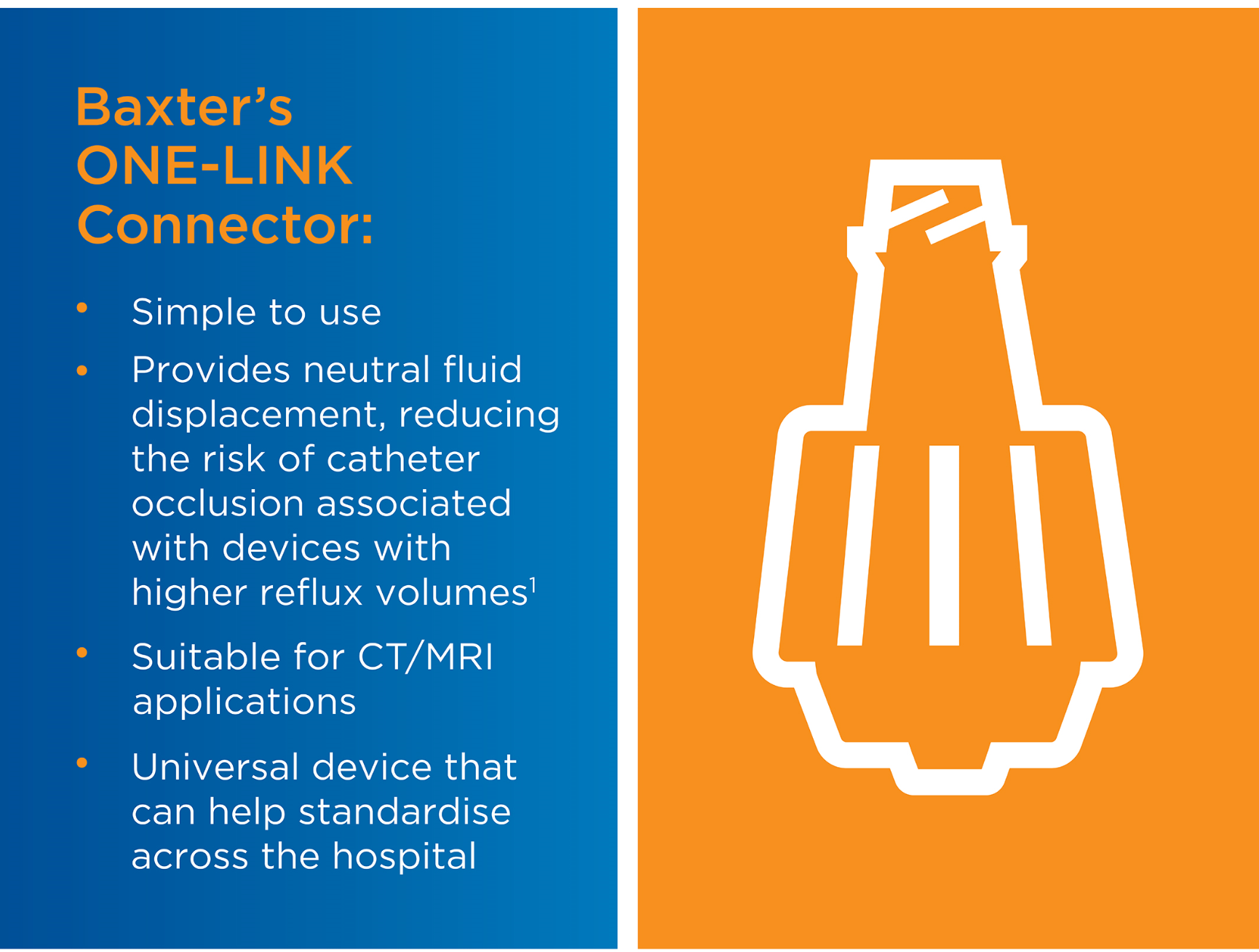 Baxter's
ONE-LINK
Connector:

• Simple to use
• Provides neutral fluid displacement, reducing the risk of catheter occlusion associated with devices with higher reflux volumes$^{1}$
• Suitable for CT/MRI applications
• Universal device that can help standardise across the hospital